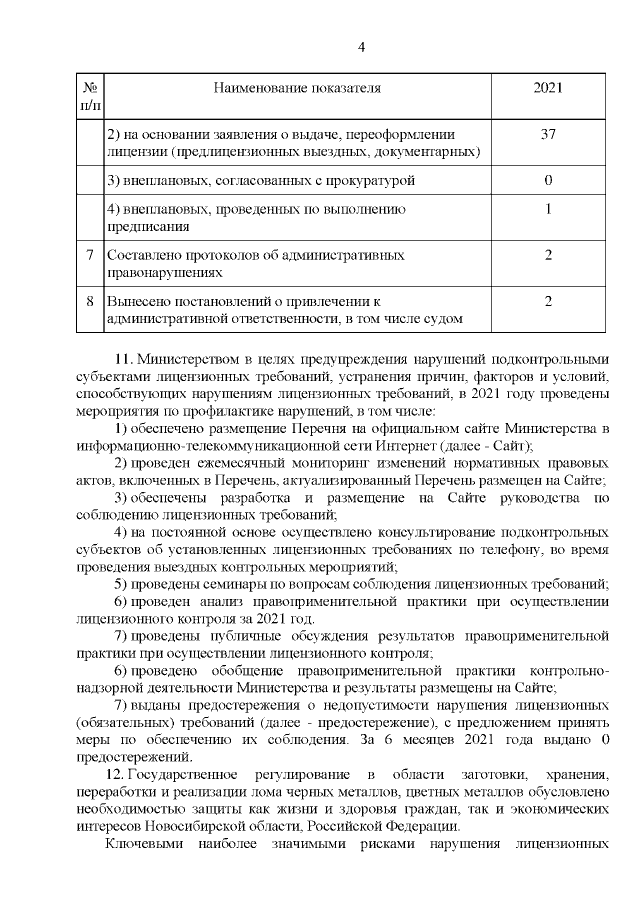 4

| № п/п | Наименование показателя | 2021 |
|---|---|---|
| | 2) на основании заявления о выдаче, переоформлении лицензии (предлицензионных выездных, документарных) | 37 |
| | 3) внеплановых, согласованных с прокуратурой | 0 |
| | 4) внеплановых, проведенных по выполнению предписания | 1 |
| 7 | Составлено протоколов об административных правонарушениях | 2 |
| 8 | Вынесено постановлений о привлечении к административной ответственности, в том числе судом | 2 |

11. Министерством в целях предупреждения нарушений подконтрольными субъектами лицензионных требований, устранения причин, факторов и условий, способствующих нарушениям лицензионных требований, в 2021 году проведены мероприятия по профилактике нарушений, в том числе:

1) обеспечено размещение Перечня на официальном сайте Министерства в информационно-телекоммуникационной сети Интернет (далее - Сайт);

2) проведен ежемесячный мониторинг изменений нормативных правовых актов, включенных в Перечень, актуализированный Перечень размещен на Сайте;

3) обеспечены разработка и размещение на Сайте руководства по соблюдению лицензионных требований;

4) на постоянной основе осуществлено консультирование подконтрольных субъектов об установленных лицензионных требованиях по телефону, во время проведения выездных контрольных мероприятий;

5) проведены семинары по вопросам соблюдения лицензионных требований;

6) проведен анализ правоприменительной практики при осуществлении лицензионного контроля за 2021 год.

7) проведены публичные обсуждения результатов правоприменительной практики при осуществлении лицензионного контроля;

6) проведено обобщение правоприменительной практики контрольно-надзорной деятельности Министерства и результаты размещены на Сайте;

7) выданы предостережения о недопустимости нарушения лицензионных (обязательных) требований (далее - предостережение), с предложением принять меры по обеспечению их соблюдения. За 6 месяцев 2021 года выдано 0 предостережений.

12. Государственное регулирование в области заготовки, хранения, переработки и реализации лома черных металлов, цветных металлов обусловлено необходимостью защиты как жизни и здоровья граждан, так и экономических интересов Новосибирской области, Российской Федерации.

Ключевыми наиболее значимыми рисками нарушения лицензионных